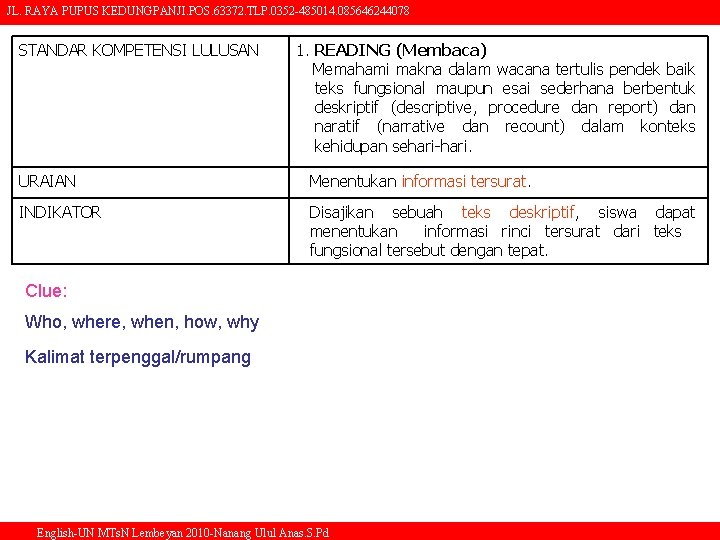 JL. RAYA PUPUS KEDUNGPANJI.POS.63372.TLP.0352-485014.085646244078

| STANDAR KOMPETENSI LULUSAN | 1. READING (Membaca) Memahami makna dalam wacana tertulis pendek baik teks fungsional maupun esai sederhana berbentuk deskriptif (descriptive, procedure dan report) dan naratif (narrative dan recount) dalam konteks kehidupan sehari-hari. |
|---|---|
| URAIAN | Menentukan informasi tersurat. |
| INDIKATOR | Disajikan sebuah teks deskriptif, siswa dapat menentukan informasi rinci tersurat dari teks fungsional tersebut dengan tepat. |

Clue:

Who, where, when, how, why

Kalimat terpenggal/rumpang

English-UN MTsN Lembeyan 2010-Nanang Ulul Anas.S.Pd